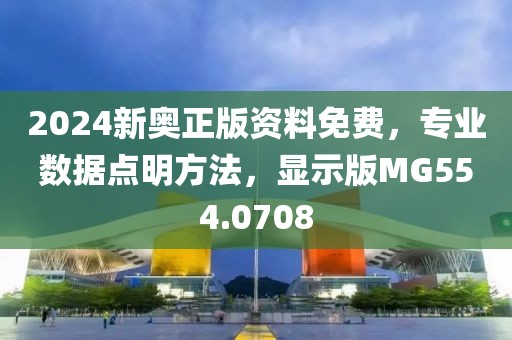 2024新奥正版资料免费，专业数据点明方法，显示版MG554.0708